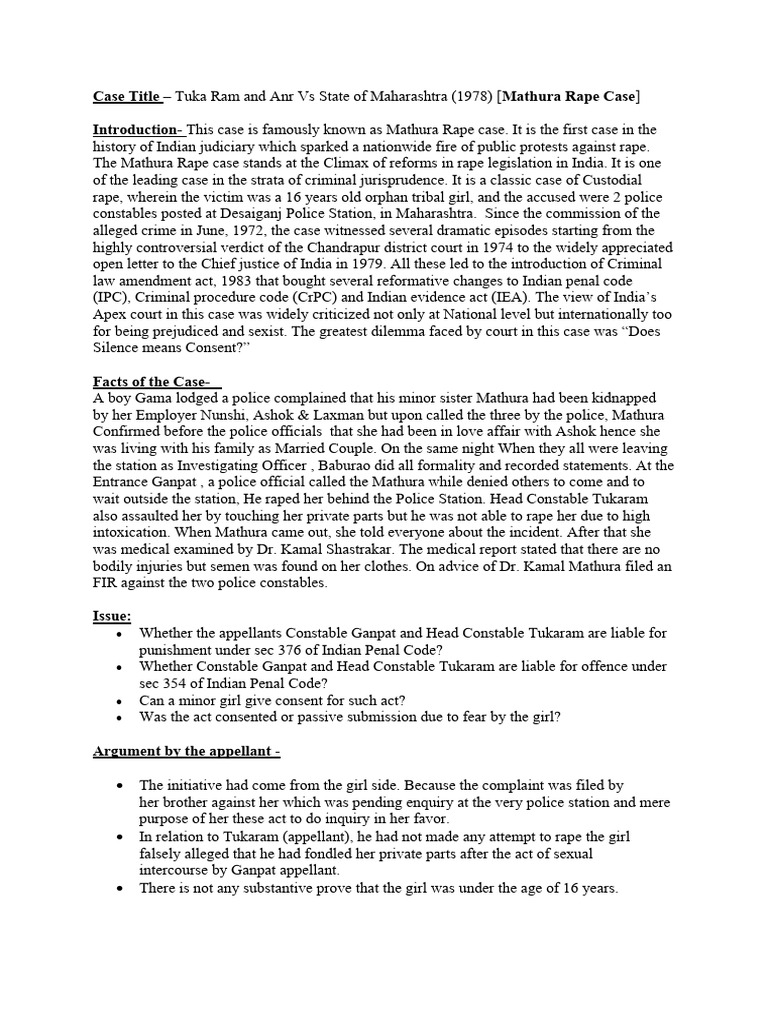 Case Title – Tuka Ram and Anr Vs State of Maharashtra (1978) [Mathura Rape Case]

Introduction- This case is famously known as Mathura Rape case. It is the first case in the history of Indian judiciary which sparked a nationwide fire of public protests against rape. The Mathura Rape case stands at the Climax of reforms in rape legislation in India. It is one of the leading case in the strata of criminal jurisprudence. It is a classic case of Custodial rape, wherein the victim was a 16 years old orphan tribal girl, and the accused were 2 police constables posted at Desaiganj Police Station, in Maharashtra. Since the commission of the alleged crime in June, 1972, the case witnessed several dramatic episodes starting from the highly controversial verdict of the Chandrapur district court in 1974 to the widely appreciated open letter to the Chief justice of India in 1979. All these led to the introduction of Criminal law amendment act, 1983 that bought several reformative changes to Indian penal code (IPC), Criminal procedure code (CrPC) and Indian evidence act (IEA). The view of India's Apex court in this case was widely criticized not only at National level but internationally too for being prejudiced and sexist. The greatest dilemma faced by court in this case was "Does Silence means Consent?"

Facts of the Case-
A boy Gama lodged a police complained that his minor sister Mathura had been kidnapped by her Employer Nunshi, Ashok & Laxman but upon called the three by the police, Mathura Confirmed before the police officials that she had been in love affair with Ashok hence she was living with his family as Married Couple. On the same night When they all were leaving the station as Investigating Officer , Baburao did all formality and recorded statements. At the Entrance Ganpat , a police official called the Mathura while denied others to come and to wait outside the station, He raped her behind the Police Station. Head Constable Tukaram also assaulted her by touching her private parts but he was not able to rape her due to high intoxication. When Mathura came out, she told everyone about the incident. After that she was medical examined by Dr. Kamal Shastrakar. The medical report stated that there are no bodily injuries but semen was found on her clothes. On advice of Dr. Kamal Mathura filed an FIR against the two police constables.

Issue:
• Whether the appellants Constable Ganpat and Head Constable Tukaram are liable for punishment under sec 376 of Indian Penal Code?
• Whether Constable Ganpat and Head Constable Tukaram are liable for offence under sec 354 of Indian Penal Code?
• Can a minor girl give consent for such act?
• Was the act consented or passive submission due to fear by the girl?

Argument by the appellant -

• The initiative had come from the girl side. Because the complaint was filed by her brother against her which was pending enquiry at the very police station and mere purpose of her these act to do inquiry in her favor.
• In relation to Tukaram (appellant), he had not made any attempt to rape the girl falsely alleged that he had fondled her private parts after the act of sexual intercourse by Ganpat appellant.
• There is not any substantive prove that the girl was under the age of 16 years.